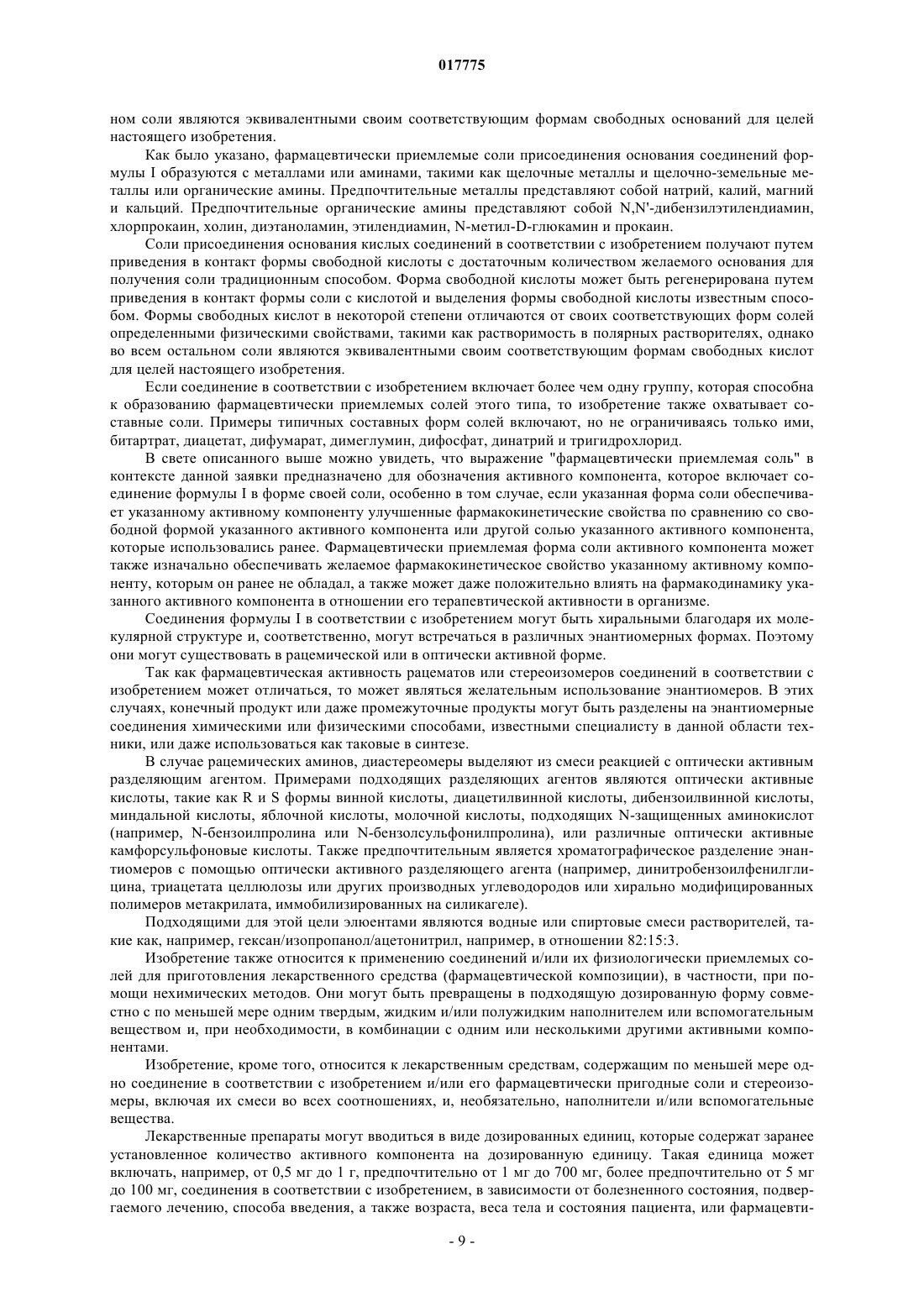 017775

ном соли являются эквивалентными своим соответствующим формам свободных оснований для целей настоящего изобретения.

Как было указано, фармацевтически приемлемые соли присоединения основания соединений формулы I образуются с металлами или аминами, такими как щелочные металлы и щелочно-земельные металлы или органические амины. Предпочтительные металлы представляют собой натрий, калий, магний и кальций. Предпочтительные органические амины представляют собой N,N'-дибензилэтилендиамин, хлорпрокаин, холин, диэтаноламин, этилендиамин, N-метил-D-глюкамин и прокаин.

Соли присоединения основания кислых соединений в соответствии с изобретением получают путем приведения в контакт формы свободной кислоты с достаточным количеством желаемого основания для получения соли традиционным способом. Форма свободной кислоты может быть регенерирована путем приведения в контакт формы соли с кислотой и выделения формы свободной кислоты известным способом. Формы свободных кислот в некоторой степени отличаются от своих соответствующих форм солей определенными физическими свойствами, такими как растворимость в полярных растворителях, однако во всем остальном соли являются эквивалентными своим соответствующим формам свободных кислот для целей настоящего изобретения.

Если соединение в соответствии с изобретением включает более чем одну группу, которая способна к образованию фармацевтически приемлемых солей этого типа, то изобретение также охватывает составные соли. Примеры типичных составных форм солей включают, но не ограничиваясь только ими, битартрат, диацетат, дифумарат, димеглумин, дифосфат, динатрий и тригидрохлорид.

В свете описанного выше можно увидеть, что выражение "фармацевтически приемлемая соль" в контексте данной заявки предназначено для обозначения активного компонента, которое включает соединение формулы I в форме своей соли, особенно в том случае, если указанная форма соли обеспечивает указанному активному компоненту улучшенные фармакокинетические свойства по сравнению со свободной формой указанного активного компонента или другой солью указанного активного компонента, которые использовались ранее. Фармацевтически приемлемая форма соли активного компонента может также изначально обеспечивать желаемое фармакокинетическое свойство указанному активному компоненту, которым он ранее не обладал, а также может даже положительно влиять на фармакодинамику указанного активного компонента в отношении его терапевтической активности в организме.

Соединения формулы I в соответствии с изобретением могут быть хиральными благодаря их молекулярной структуре и, соответственно, могут встречаться в различных энантиомерных формах. Поэтому они могут существовать в рацемической или в оптически активной форме.

Так как фармацевтическая активность рацематов или стереоизомеров соединений в соответствии с изобретением может отличаться, то может являться желательным использование энантиомеров. В этих случаях, конечный продукт или даже промежуточные продукты могут быть разделены на энантиомерные соединения химическими или физическими способами, известными специалисту в данной области техники, или даже использоваться как таковые в синтезе.

В случае рацемических аминов, диастереомеры выделяют из смеси реакцией с оптически активным разделяющим агентом. Примерами подходящих разделяющих агентов являются оптически активные кислоты, такие как R и S формы винной кислоты, диацетилвинной кислоты, дибензоилвинной кислоты, миндальной кислоты, яблочной кислоты, молочной кислоты, подходящих N-защищенных аминокислот (например, N-бензоилпролина или N-бензолсульфонилпролина), или различные оптически активные камфорсульфоновые кислоты. Также предпочтительным является хроматографическое разделение энантиомеров с помощью оптически активного разделяющего агента (например, динитробензоилфенилглицина, триацетата целлюлозы или других производных углеводородов или хирально модифицированных полимеров метакрилата, иммобилизированных на силикагеле).

Подходящими для этой цели элюентами являются водные или спиртовые смеси растворителей, такие как, например, гексан/изопропанол/ацетонитрил, например, в отношении 82:15:3.

Изобретение также относится к применению соединений и/или их физиологически приемлемых солей для приготовления лекарственного средства (фармацевтической композиции), в частности, при помощи нехимических методов. Они могут быть превращены в подходящую дозированную форму совместно с по меньшей мере одним твердым, жидким и/или полужидким наполнителем или вспомогательным веществом и, при необходимости, в комбинации с одним или несколькими другими активными компонентами.

Изобретение, кроме того, относится к лекарственным средствам, содержащим по меньшей мере одно соединение в соответствии с изобретением и/или его фармацевтически пригодные соли и стереоизомеры, включая их смеси во всех соотношениях, и, необязательно, наполнители и/или вспомогательные вещества.

Лекарственные препараты могут вводиться в виде дозированных единиц, которые содержат заранее установленное количество активного компонента на дозированную единицу. Такая единица может включать, например, от 0,5 мг до 1 г, предпочтительно от 1 мг до 700 мг, более предпочтительно от 5 мг до 100 мг, соединения в соответствии с изобретением, в зависимости от болезненного состояния, подвергаемого лечению, способа введения, а также возраста, веса тела и состояния пациента, или фармацевти-

- 9 -